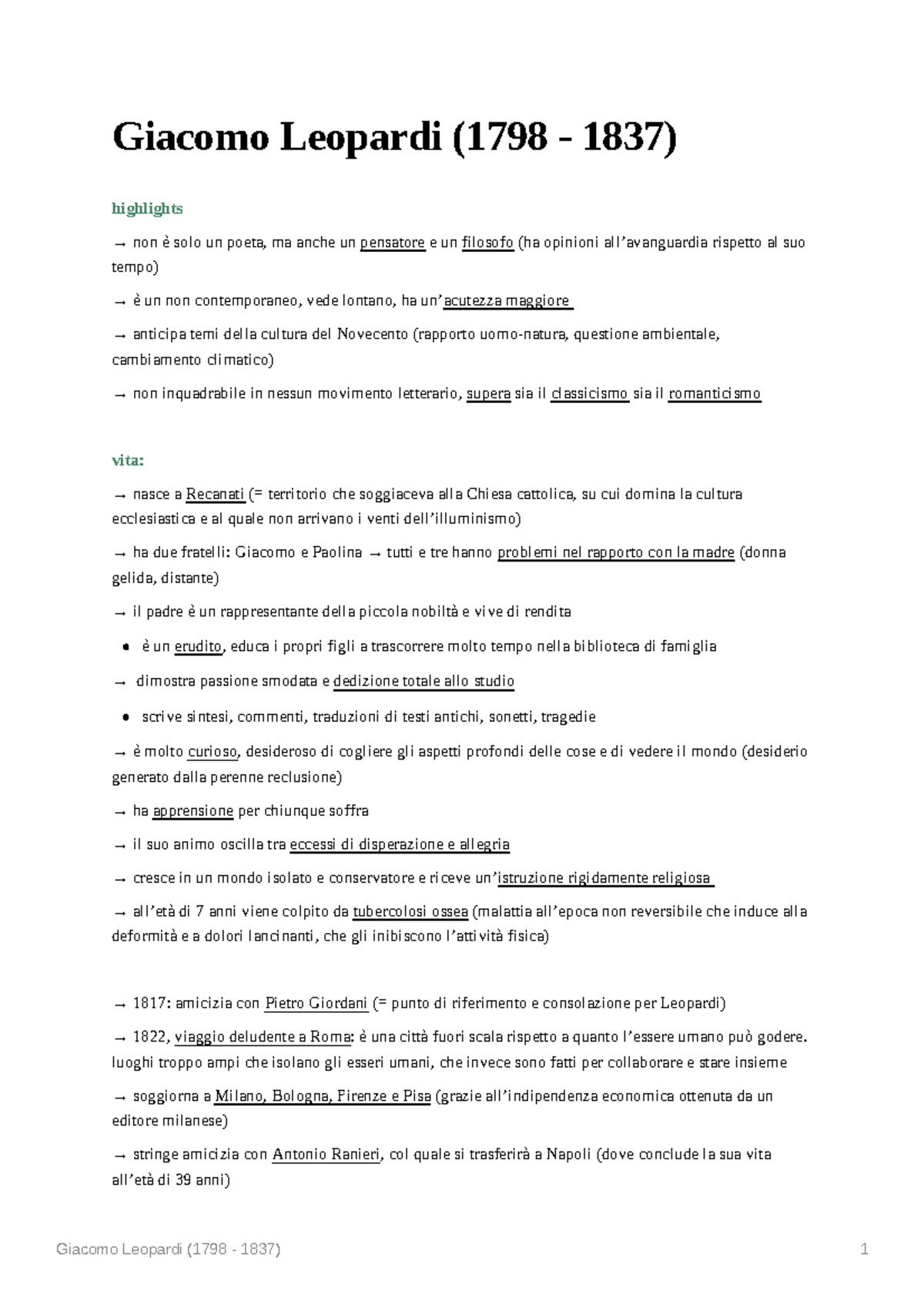 Giacomo Leopardi (1798 - 1837)

highlights

→ non è solo un poeta, ma anche un pensatore e un filosofo (ha opinioni all'avanguardia rispetto al suo tempo)

→ è un non contemporaneo, vede lontano, ha un'acutezza maggiore

→ anticipa temi della cultura del Novecento (rapporto uomo-natura, questione ambientale, cambiamento climatico)

→ non inquadrabile in nessun movimento letterario, supera sia il classicismo sia il romanticismo

vita:

→ nasce a Recanati (= territorio che soggiaceva alla Chiesa cattolica, su cui domina la cultura ecclesiastica e al quale non arrivano i venti dell'illuminismo)

→ ha due fratelli: Giacomo e Paolina → tutti e tre hanno problemi nel rapporto con la madre (donna gelida, distante)

→ il padre è un rappresentante della piccola nobiltà e vive di rendita

• è un erudito, educa i propri figli a trascorrere molto tempo nella biblioteca di famiglia

→ dimostra passione smodata e dedizione totale allo studio

• scrive sintesi, commenti, traduzioni di testi antichi, sonetti, tragedie

→ è molto curioso, desideroso di cogliere gli aspetti profondi delle cose e di vedere il mondo (desiderio generato dalla perenne reclusione)

→ ha apprensione per chiunque soffra

→ il suo animo oscilla tra eccessi di disperazione e allegria

→ cresce in un mondo isolato e conservatore e riceve un'istruzione rigidamente religiosa

→ all'età di 7 anni viene colpito da tubercolosi ossea (malattia all'epoca non reversibile che induce alla deformità e a dolori lancinanti, che gli inibiscono l'attività fisica)

→ 1817: amicizia con Pietro Giordani (= punto di riferimento e consolazione per Leopardi)

→ 1822, viaggio deludente a Roma: è una città fuori scala rispetto a quanto l'essere umano può godere. luoghi troppo ampi che isolano gli esseri umani, che invece sono fatti per collaborare e stare insieme

→ soggiorna a Milano, Bologna, Firenze e Pisa (grazie all'indipendenza economica ottenuta da un editore milanese)

→ stringe amicizia con Antonio Ranieri, col quale si trasferirà a Napoli (dove conclude la sua vita all'età di 39 anni)

Giacomo Leopardi (1798 - 1837) 1